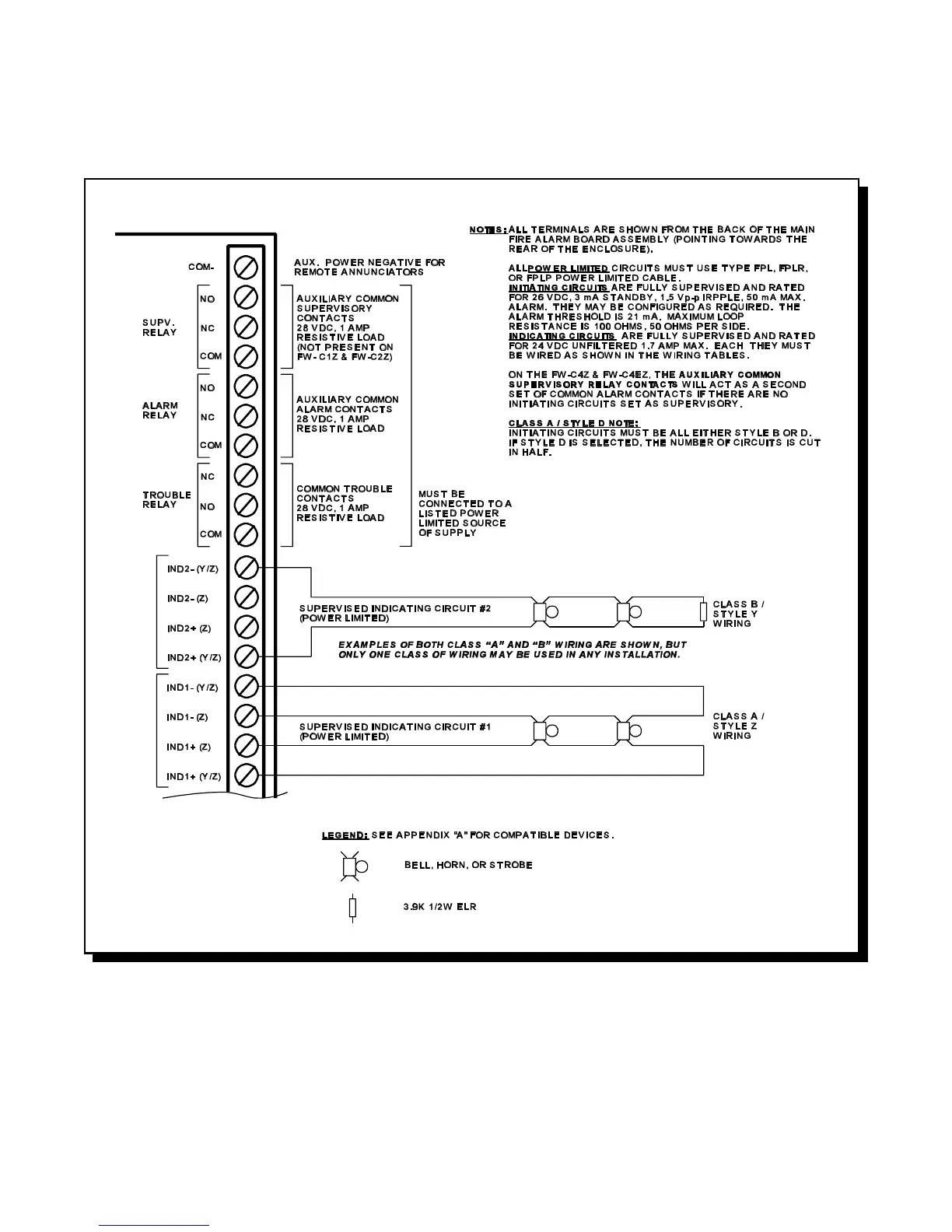 NOTES: ALL TERMINALS ARE SHOWN FROM THE BACK OF THE MAIN FIRE ALARM BOARD ASSEMBLY (POINTING TOWARDS THE REAR OF THE ENCLOSURE).

ALL POWER LIMITED CIRCUITS MUST USE TYPE FPL, FPLR, OR FPLP POWER LIMITED CABLE.
INITIATING CIRCUITS ARE FULLY SUPERVISED AND RATED FOR 26 VDC, 3 mA STANDBY, 1.5 Vp-p IRPPLE, 50 mA MAX. ALARM. THEY MAY BE CONFIGURED AS REQUIRED. THE ALARM THRESHOLD IS 21 mA. MAXIMUM LOOP RESISTANCE IS 100 OHMS, 50 OHMS PER SIDE.
INDICATING CIRCUITS ARE FULLY SUPERVISED AND RATED FOR 24 VDC UNFILTERED 1.7 AMP MAX. EACH THEY MUST BE WIRED AS SHOWN IN THE WIRING TABLES.

ON THE FW-C4Z & FW-C4EZ, THE AUXILIARY COMMON SUPERVISORY RELAY CONTACTS WILL ACT AS A SECOND SET OF COMMON ALARM CONTACTS IF THERE ARE NO INITIATING CIRCUITS SET AS SUPERVISORY.

CLASS A / STYLE D NOTE:
INITIATING CIRCUITS MUST BE ALL EITHER STYLE B OR D. IF STYLE D IS SELECTED, THE NUMBER OF CIRCUITS IS CUT IN HALF.

COM-
AUX. POWER NEGATIVE FOR REMOTE ANNUNCIATORS

SUPV. RELAY
NO
NC
COM
AUXILIARY COMMON SUPERVISORY CONTACTS 28 VDC, 1 AMP RESISTIVE LOAD (NOT PRESENT ON FW-C1Z & FW-C2Z)

ALARM RELAY
NO
NC
COM
AUXILIARY COMMON ALARM CONTACTS 28 VDC, 1 AMP RESISTIVE LOAD

TROUBLE RELAY
NC
NO
COM
COMMON TROUBLE CONTACTS 28 VDC, 1 AMP RESISTIVE LOAD

MUST BE CONNECTED TO A LISTED POWER LIMITED SOURCE OF SUPPLY

IND2- (Y/Z)
IND2- (Z)
IND2+ (Z)
IND2+ (Y/Z)
SUPERVISED INDICATING CIRCUIT #2 (POWER LIMITED)
CLASS B / STYLE Y WIRING

EXAMPLES OF BOTH CLASS "A" AND "B" WIRING ARE SHOWN, BUT ONLY ONE CLASS OF WIRING MAY BE USED IN ANY INSTALLATION.

IND1- (Y/Z)
IND1- (Z)
IND1+ (Z)
IND1+ (Y/Z)
SUPERVISED INDICATING CIRCUIT #1 (POWER LIMITED)
CLASS A / STYLE Z WIRING

LEGEND: SEE APPENDIX "A" FOR COMPATIBLE DEVICES.
BELL, HORN, OR STROBE
3.9K 1/2W ELR